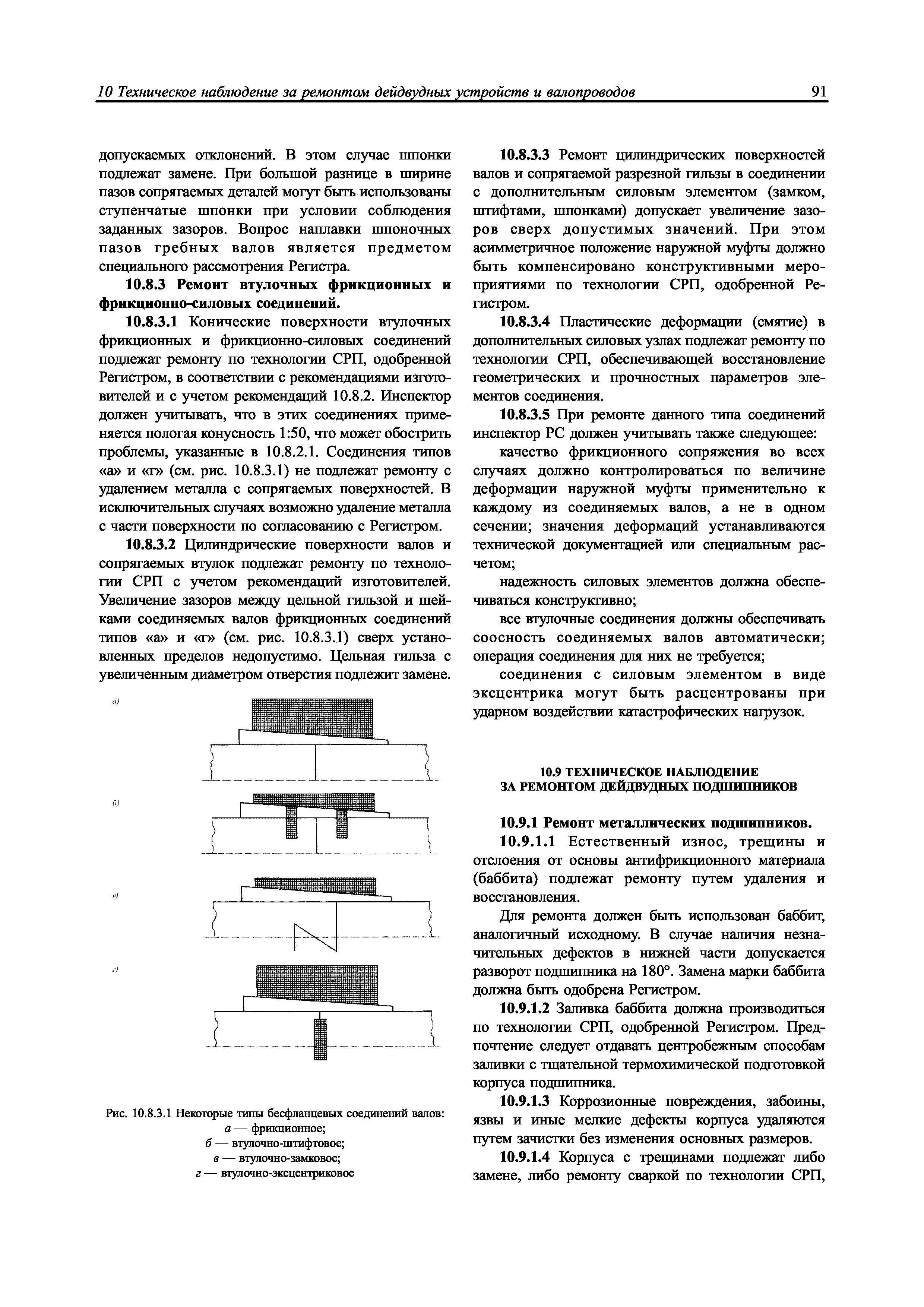 10 Техническое наблюдение за ремонтом дейдвудных устройств и валопроводов 91

допускаемых отклонений. В этом случае шпонки подлежат замене. При большой разнице в ширине пазов сопрягаемых деталей могут быть использованы ступенчатые шпонки при условии соблюдения заданных зазоров. Вопрос наплавки шпоночных пазов гребных валов является предметом специального рассмотрения Регистра.

10.8.3 Ремонт втулочных фрикционных и фрикционно-силовых соединений.

10.8.3.1 Конические поверхности втулочных фрикционных и фрикционно-силовых соединений подлежат ремонту по технологии СРП, одобренной Регистром, в соответствии с рекомендациями изготовителей и с учетом рекомендаций 10.8.2. Инспектор должен учитывать, что в этих соединениях применяется пологая конусность 1:50, что может обострить проблемы, указанные в 10.8.2.1. Соединения типов «а» и «г» (см. рис. 10.8.3.1) не подлежат ремонту с удалением металла с сопрягаемых поверхностей. В исключительных случаях возможно удаление металла с части поверхности по согласованию с Регистром.

10.8.3.2 Цилиндрические поверхности валов и сопрягаемых втулок подлежат ремонту по технологии СРП с учетом рекомендаций изготовителей. Увеличение зазоров между цельной гильзой и шейками соединяемых валов фрикционных соединений типов «а» и «г» (см. рис. 10.8.3.1) сверх установленных пределов недопустимо. Цельная гильза с увеличенным диаметром отверстия подлежит замене.

а)

б)

в)

г)

Рис. 10.8.3.1 Некоторые типы бесфланцевых соединений валов:
а — фрикционное;
б — втулочно-штифтовое;
в — втулочно-замковое;
г — втулочно-эксцентриковое

10.8.3.3 Ремонт цилиндрических поверхностей валов и сопрягаемой разрезной гильзы в соединении с дополнительным силовым элементом (замком, штифтами, шпонками) допускает увеличение зазоров сверх допустимых значений. При этом асимметричное положение наружной муфты должно быть компенсировано конструктивными мероприятиями по технологии СРП, одобренной Регистром.

10.8.3.4 Пластические деформации (смятие) в дополнительных силовых узлах подлежат ремонту по технологии СРП, обеспечивающей восстановление геометрических и прочностных параметров элементов соединения.

10.8.3.5 При ремонте данного типа соединений инспектор РС должен учитывать также следующее:

качество фрикционного сопряжения во всех случаях должно контролироваться по величине деформации наружной муфты применительно к каждому из соединяемых валов, а не в одном сечении; значения деформаций устанавливаются технической документацией или специальным расчетом;

надежность силовых элементов должна обеспечиваться конструктивно;

все втулочные соединения должны обеспечивать соосность соединяемых валов автоматически; операция соединения для них не требуется;

соединения с силовым элементом в виде эксцентрика могут быть расцентрованы при ударном воздействии катастрофических нагрузок.

10.9 ТЕХНИЧЕСКОЕ НАБЛЮДЕНИЕ
ЗА РЕМОНТОМ ДЕЙДВУДНЫХ ПОДШИПНИКОВ

10.9.1 Ремонт металлических подшипников.

10.9.1.1 Естественный износ, трещины и отслоения от основы антифрикционного материала (баббита) подлежат ремонту путем удаления и восстановления.

Для ремонта должен быть использован баббит, аналогичный исходному. В случае наличия незначительных дефектов в нижней части допускается разворот подшипника на 180°. Замена марки баббита должна быть одобрена Регистром.

10.9.1.2 Заливка баббита должна производиться по технологии СРП, одобренной Регистром. Предпочтение следует отдавать центробежным способам заливки с тщательной термохимической подготовкой корпуса подшипника.

10.9.1.3 Коррозионные повреждения, забоины, язвы и иные мелкие дефекты корпуса удаляются путем зачистки без изменения основных размеров.

10.9.1.4 Корпуса с трещинами подлежат либо замене, либо ремонту сваркой по технологии СРП,